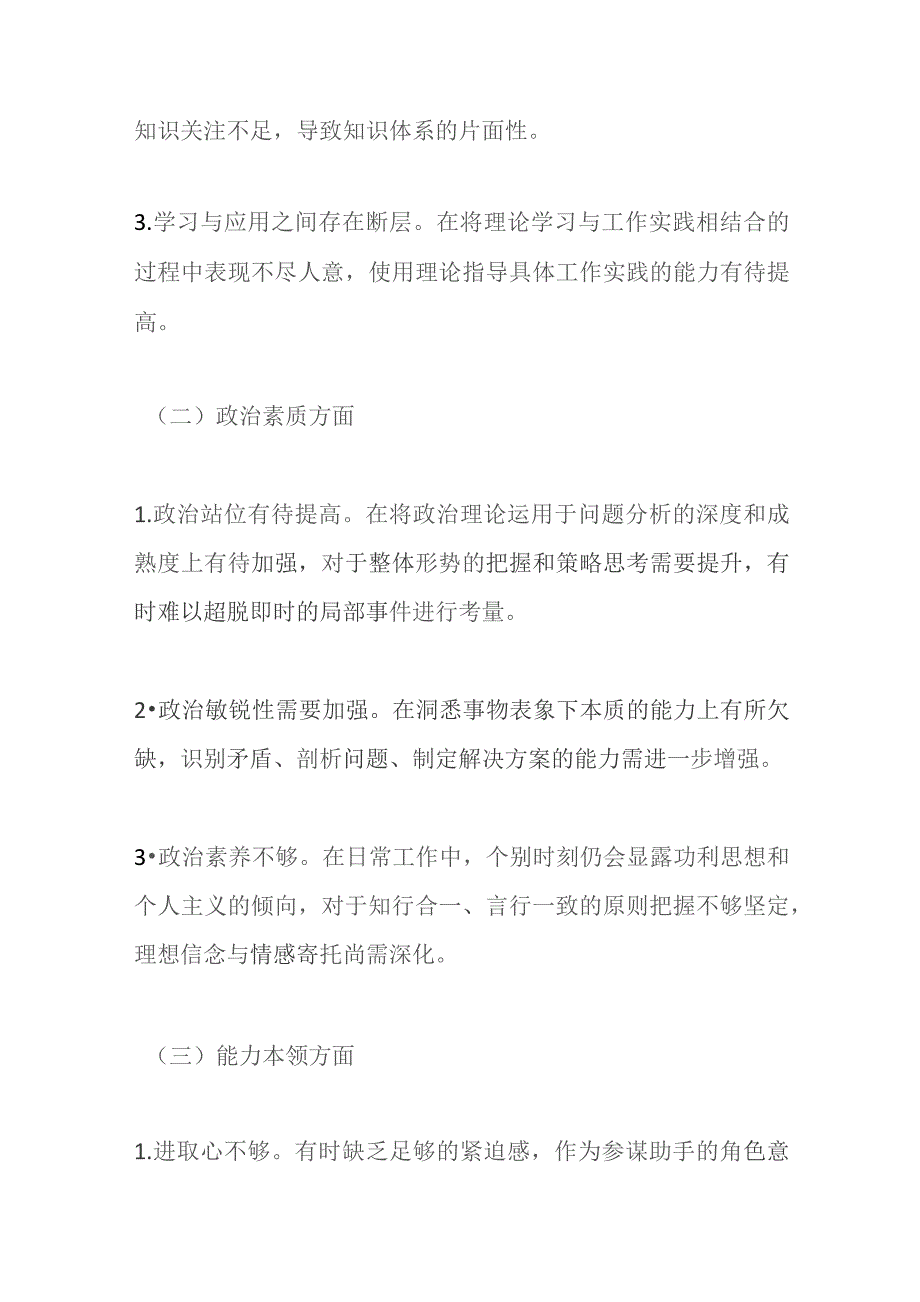 知识关注不足，导致知识体系的片面性。

3.学习与应用之间存在断层。在将理论学习与工作实践相结合的过程中表现不尽人意，使用理论指导具体工作实践的能力有待提高。

（二）政治素质方面

1.政治站位有待提高。在将政治理论运用于问题分析的深度和成熟度上有待加强，对于整体形势的把握和策略思考需要提升，有时难以超脱即时的局部事件进行考量。

2•政治敏锐性需要加强。在洞悉事物表象下本质的能力上有所欠缺，识别矛盾、剖析问题、制定解决方案的能力需进一步增强。

3•政治素养不够。在日常工作中，个别时刻仍会显露功利思想和个人主义的倾向，对于知行合一、言行一致的原则把握不够坚定，理想信念与情感寄托尚需深化。

（三）能力本领方面

1.进取心不够。有时缺乏足够的紧迫感，作为参谋助手的角色意